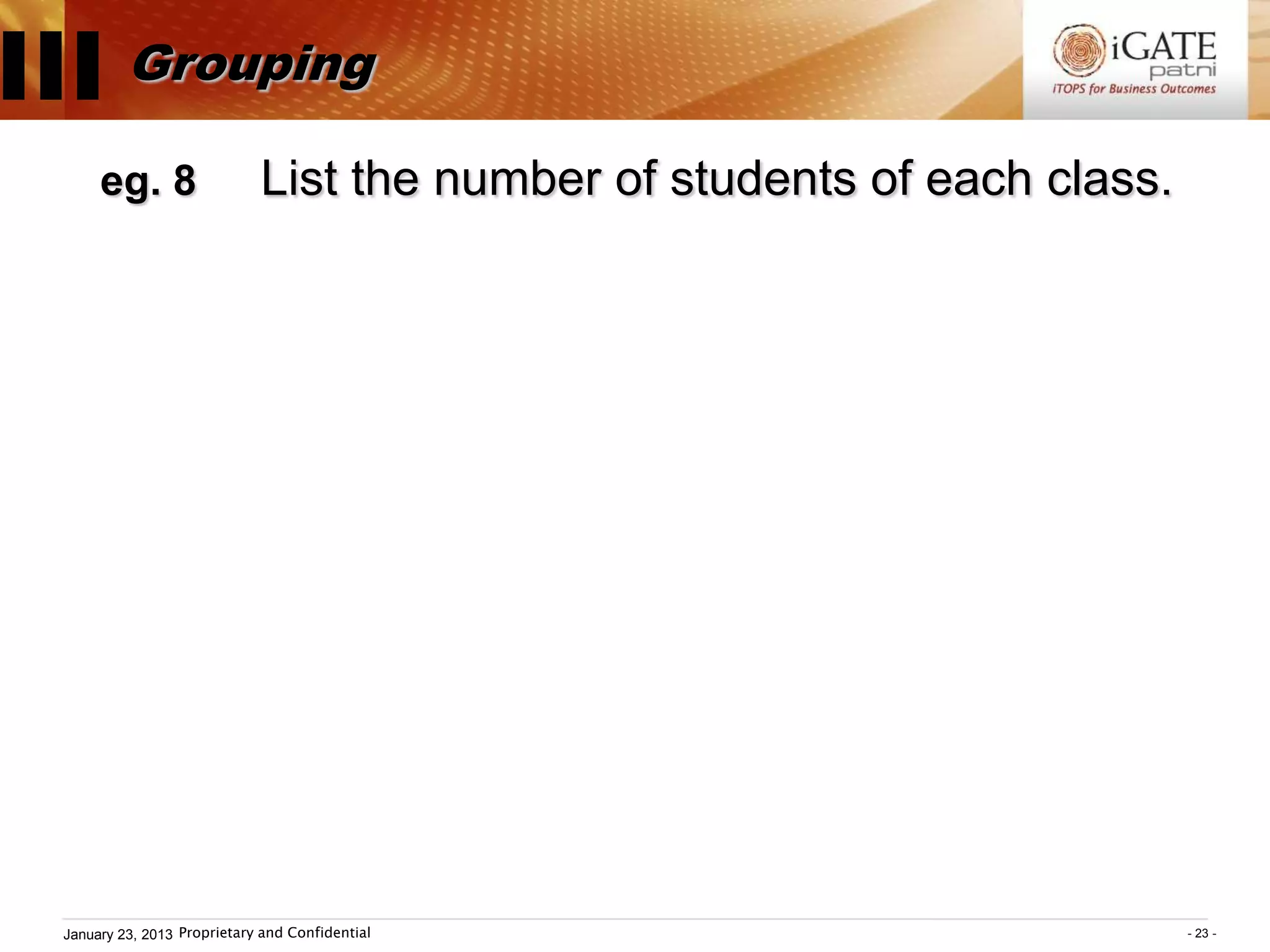 III Grouping

iGATE patni
iTOPS for Business Outcomes

eg. 8 List the number of students of each class.

January 23, 2013 Proprietary and Confidential

- 23 -